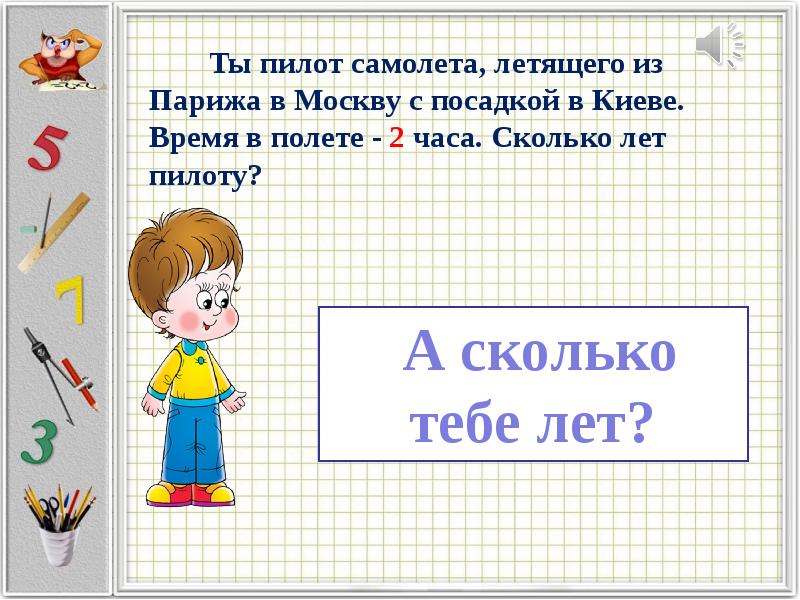 5

7

3

Ты пилот самолета, летящего из Парижа в Москву с посадкой в Киеве. Время в полете - 2 часа. Сколько лет пилоту?

А сколько тебе лет?